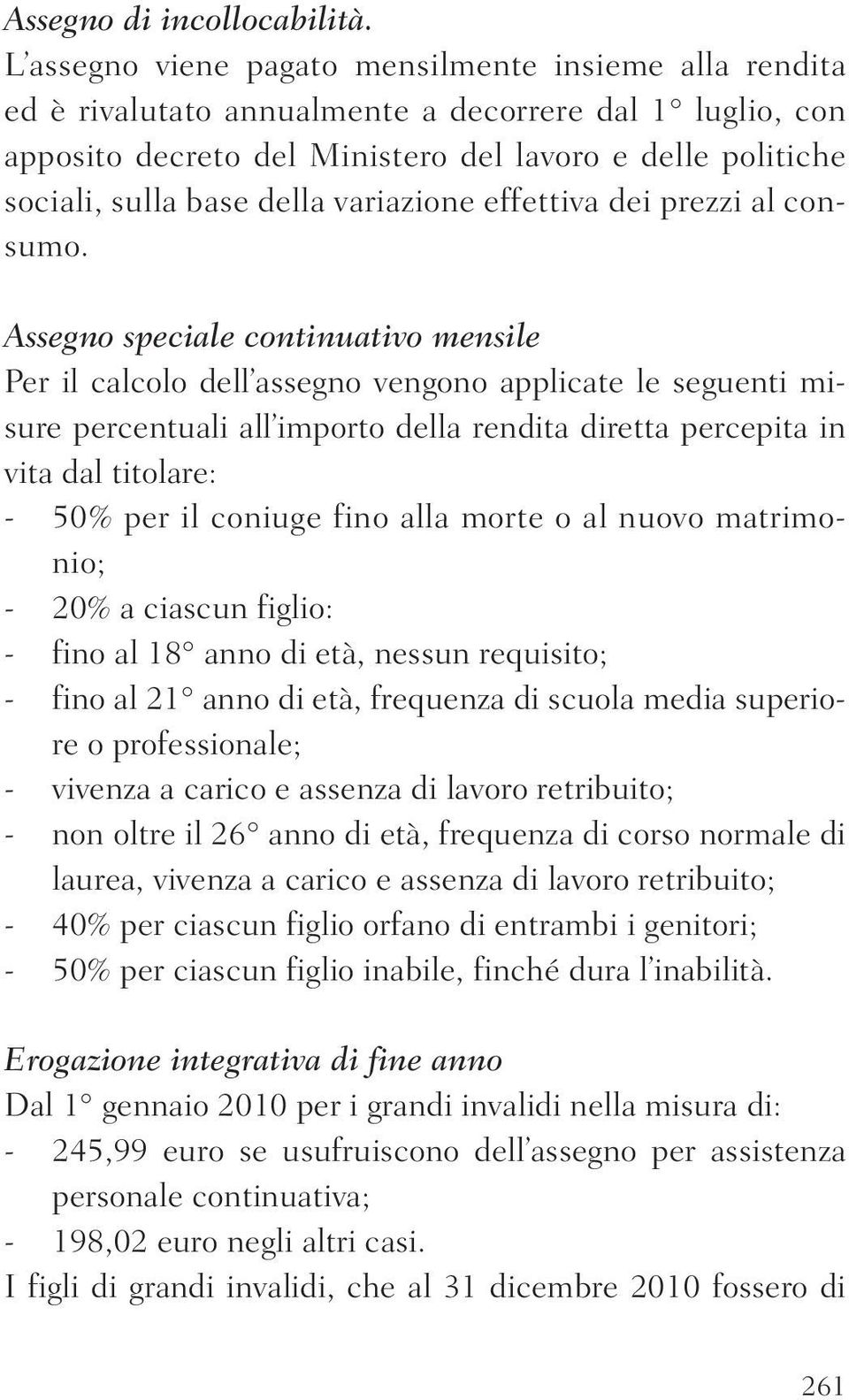 Assegno di incollocabilità.
L'assegno viene pagato mensilmente insieme alla rendita ed è rivalutato annualmente a decorrere dal 1° luglio, con apposito decreto del Ministero del lavoro e delle politiche sociali, sulla base della variazione effettiva dei prezzi al consumo.

Assegno speciale continuativo mensile
Per il calcolo dell'assegno vengono applicate le seguenti misure percentuali all'importo della rendita diretta percepita in vita dal titolare:
- 50% per il coniuge fino alla morte o al nuovo matrimonio;
- 20% a ciascun figlio:
- fino al 18° anno di età, nessun requisito;
- fino al 21° anno di età, frequenza di scuola media superiore o professionale;
- vivenza a carico e assenza di lavoro retribuito;
- non oltre il 26° anno di età, frequenza di corso normale di laurea, vivenza a carico e assenza di lavoro retribuito;
- 40% per ciascun figlio orfano di entrambi i genitori;
- 50% per ciascun figlio inabile, finché dura l'inabilità.

Erogazione integrativa di fine anno
Dal 1° gennaio 2010 per i grandi invalidi nella misura di:
- 245,99 euro se usufruiscono dell'assegno per assistenza personale continuativa;
- 198,02 euro negli altri casi.
I figli di grandi invalidi, che al 31 dicembre 2010 fossero di

261